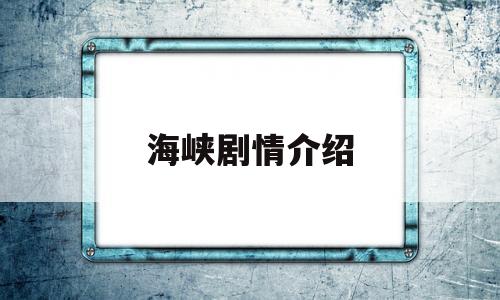 海峡剧情介绍